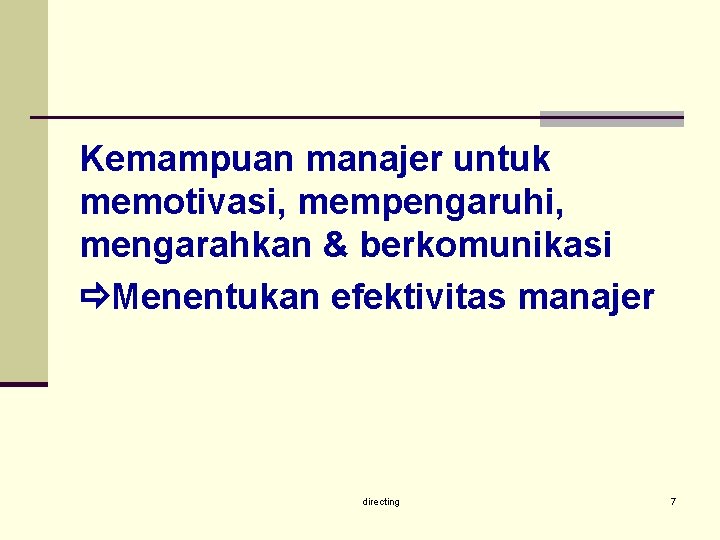 Kemampuan manajer untuk memotivasi, mempengaruhi, mengarahkan & berkomunikasi

⇨Menentukan efektivitas manajer

directing

7